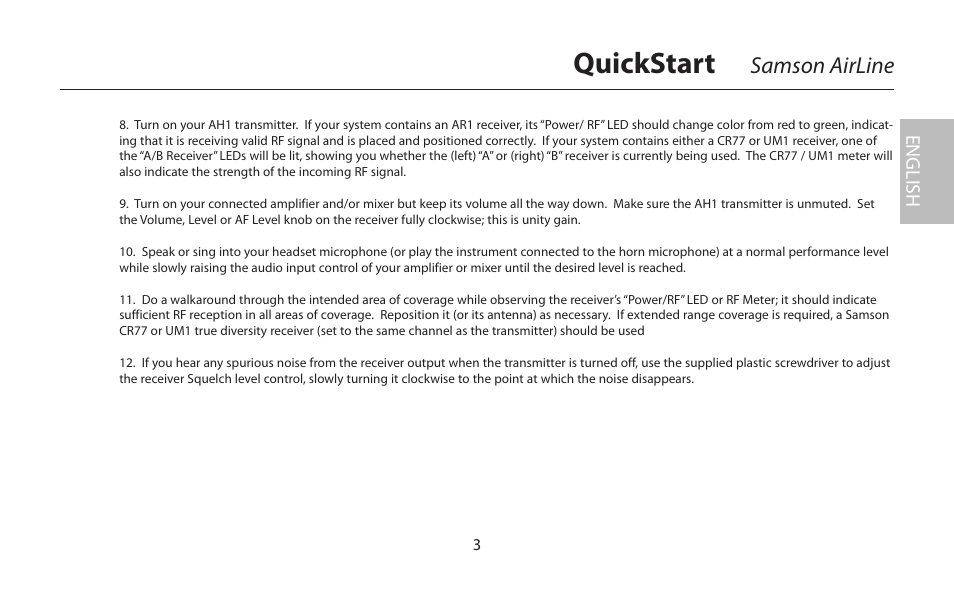 QuickStart Samson AirLine

ENGLISH

8. Turn on your AH1 transmitter. If your system contains an AR1 receiver, its “Power/ RF” LED should change color from red to green, indicating that it is receiving valid RF signal and is placed and positioned correctly. If your system contains either a CR77 or UM1 receiver, one of the “A/B Receiver” LEDs will be lit, showing you whether the (left) “A” or (right) “B” receiver is currently being used. The CR77 / UM1 meter will also indicate the strength of the incoming RF signal.

9. Turn on your connected amplifier and/or mixer but keep its volume all the way down. Make sure the AH1 transmitter is unmuted. Set the Volume, Level or AF Level knob on the receiver fully clockwise; this is unity gain.

10. Speak or sing into your headset microphone (or play the instrument connected to the horn microphone) at a normal performance level while slowly raising the audio input control of your amplifier or mixer until the desired level is reached.

11. Do a walkaround through the intended area of coverage while observing the receiver’s “Power/RF” LED or RF Meter; it should indicate sufficient RF reception in all areas of coverage. Reposition it (or its antenna) as necessary. If extended range coverage is required, a Samson CR77 or UM1 true diversity receiver (set to the same channel as the transmitter) should be used

12. If you hear any spurious noise from the receiver output when the transmitter is turned off, use the supplied plastic screwdriver to adjust the receiver Squelch level control, slowly turning it clockwise to the point at which the noise disappears.

3